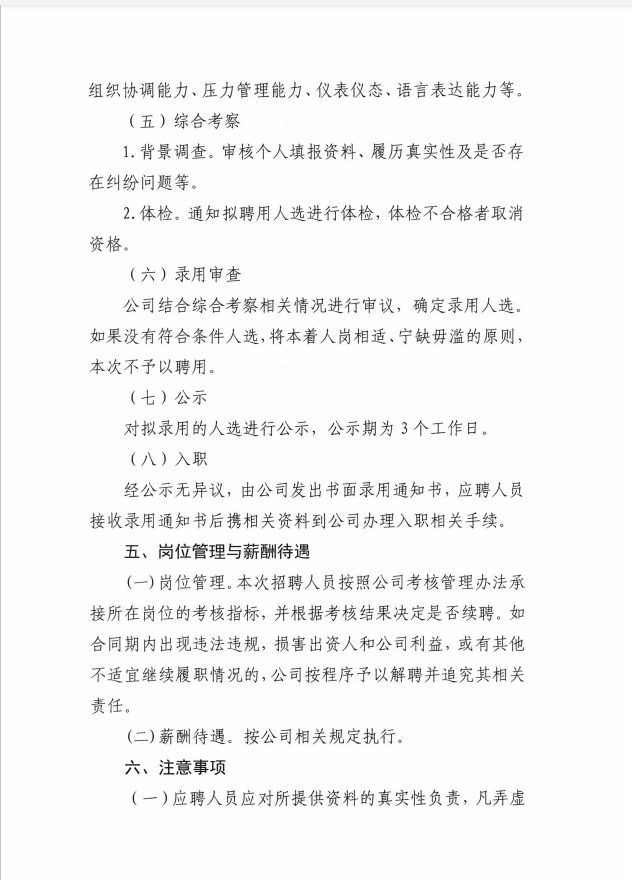 组织协调能力、压力管理能力、仪表仪态、语言表达能力等。

（五）综合考察

1. 背景调查。审核个人填报资料、履历真实性及是否存在纠纷问题等。

2. 体检。通知拟聘用人选进行体检，体检不合格者取消资格。

（六）录用审查

公司结合综合考察相关情况进行审议，确定录用人选。如果没有符合条件人选，将本着人岗相适、宁缺毋滥的原则，本次不予以聘用。

（七）公示

对拟录用的人选进行公示，公示期为 3 个工作日。

（八）入职

经公示无异议，由公司发出书面录用通知书，应聘人员接收录用通知书后携相关资料到公司办理入职相关手续。

五、岗位管理与薪酬待遇

(一) 岗位管理。本次招聘人员按照公司考核管理办法承接所在岗位的考核指标，并根据考核结果决定是否续聘。如合同期内出现违法违规，损害出资人和公司利益，或有其他不适宜继续履职情况的，公司按程序予以解聘并追究其相关责任。

(二) 薪酬待遇。按公司相关规定执行。

六、注意事项

（一）应聘人员应对所提供资料的真实性负责，凡弄虚